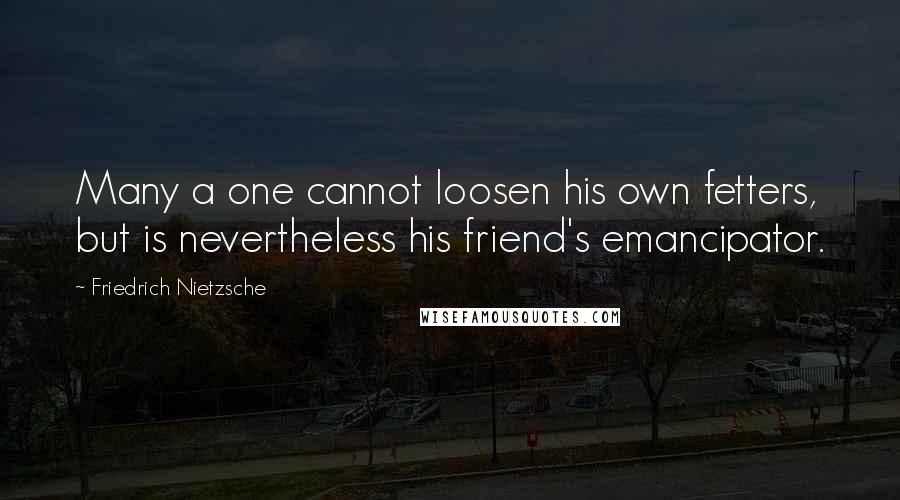 Many a one cannot loosen his own fetters, but is nevertheless his friend's emancipator.

~ Friedrich Nietzsche

WISEFAMOUSQUOTES.COM